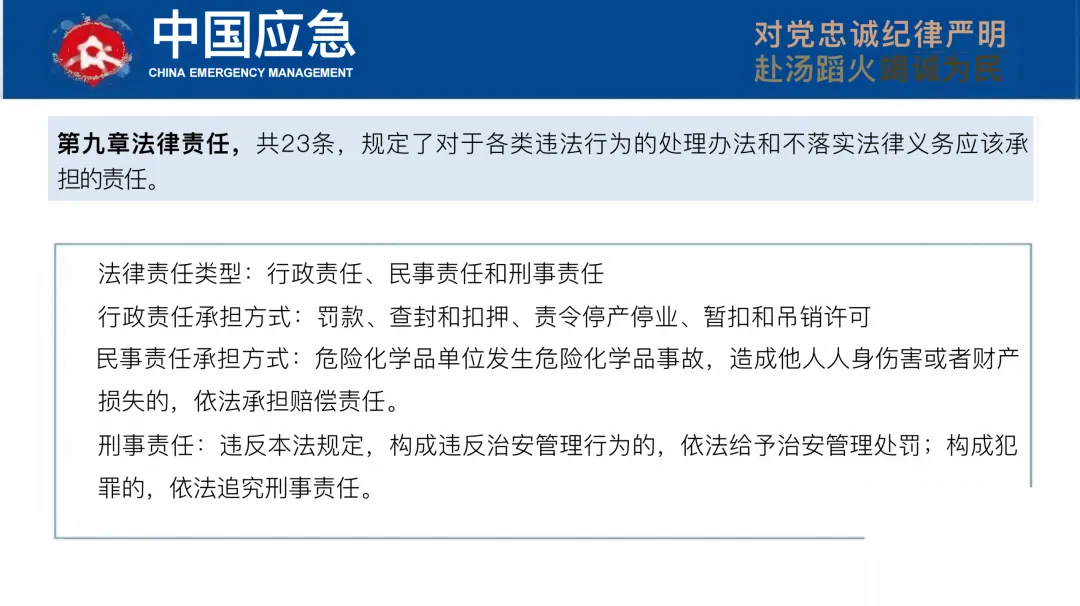 中国应急
CHINA EMERGENCY MANAGEMENT

对党忠诚纪律严明
赴汤蹈火竭诚为民

第九章法律责任，共23条，规定了对于各类违法行为的处理办法和不落实法律义务应该承担的责任。

法律责任类型：行政责任、民事责任和刑事责任

行政责任承担方式：罚款、查封和扣押、责令停产停业、暂扣和吊销许可

民事责任承担方式：危险化学品单位发生危险化学品事故，造成他人人身伤害或者财产损失的，依法承担赔偿责任。

刑事责任：违反本法规定，构成违反治安管理行为的，依法给予治安管理处罚；构成犯罪的，依法追究刑事责任。